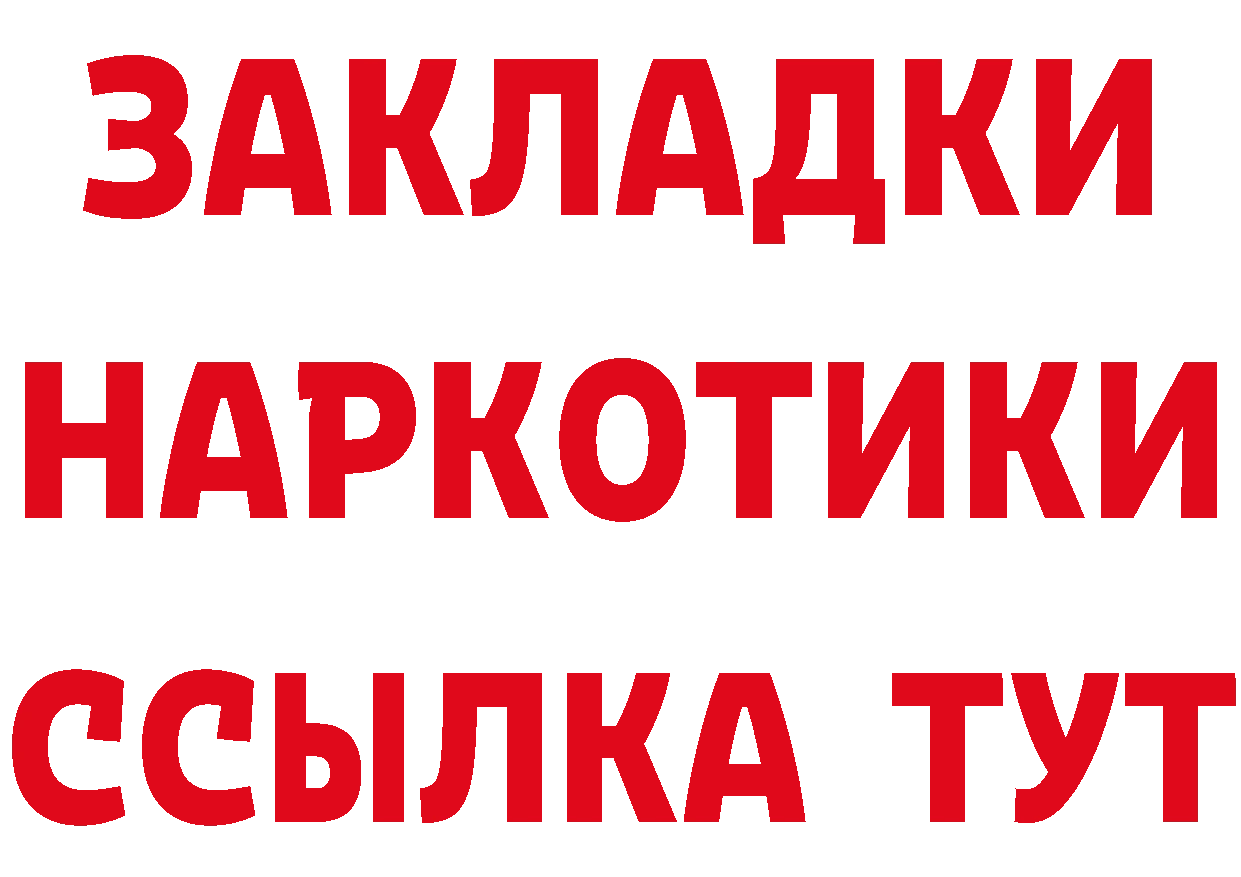 ЗАКЛАДКИ
НАРКОТИКИ
ССЫЛКА ТУТ